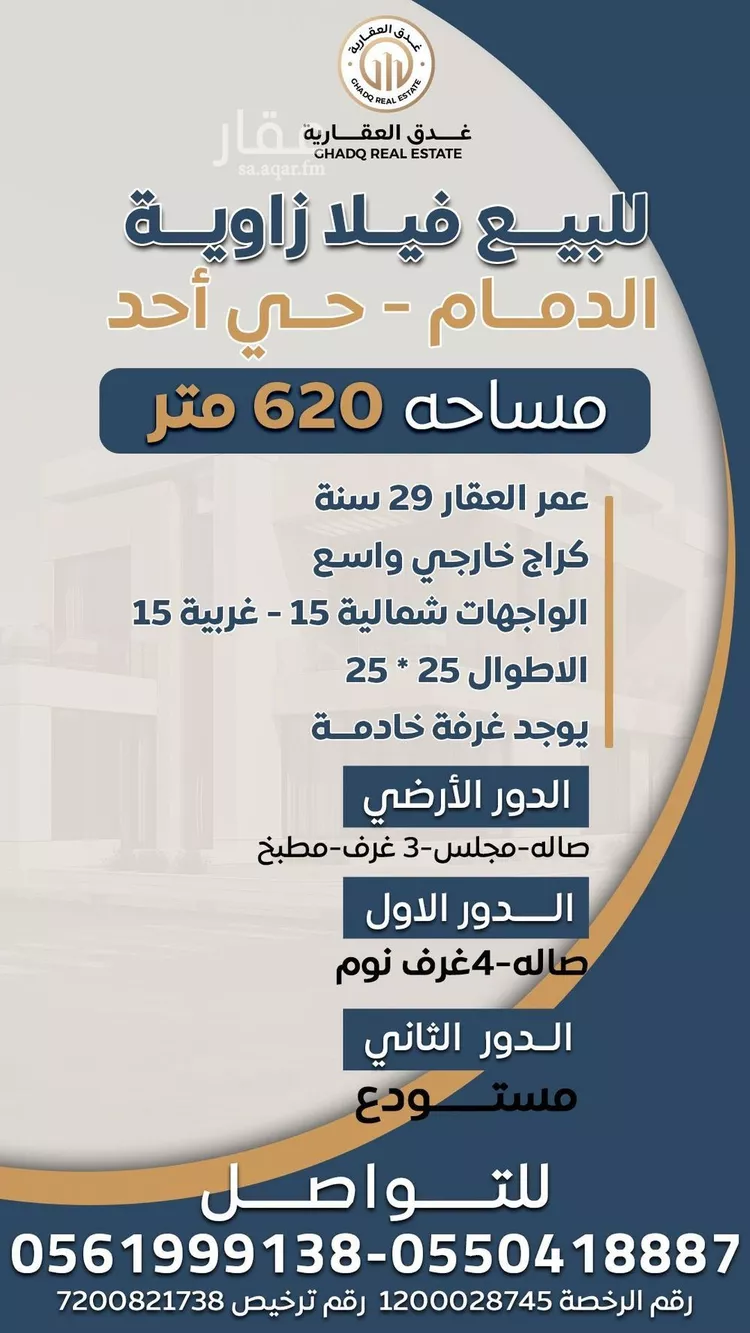 غدق العقارية
GHADQ REAL ESTATE
غدق العقارية
GHADQ REAL ESTATE
عقار
sa.aqar.fm

للبيع فيلا زاوية
الدمام - حي أحد

مساحه 620 متر

عمر العقار 29 سنة
كراج خارجي واسع
الواجهات شمالية 15 - غربية 15
الاطوال 25 * 25
يوجد غرفة خادمة

الدور الأرضي
صاله-مجلس-3 غرف-مطبخ

الدور الاول
صاله-4غرف نوم

الدور الثاني
مستودع

للتواصل
0561999138-0550418887
رقم الرخصة 1200028745 رقم ترخيص 7200821738